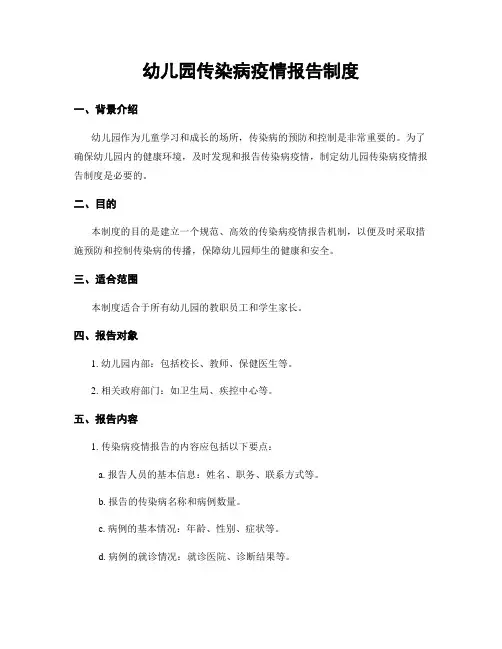 幼儿园传染病疫情报告制度

一、背景介绍

幼儿园作为儿童学习和成长的场所，传染病的预防和控制是非常重要的。为了确保幼儿园内的健康环境，及时发现和报告传染病疫情，制定幼儿园传染病疫情报告制度是必要的。

二、目的

本制度的目的是建立一个规范、高效的传染病疫情报告机制，以便及时采取措施预防和控制传染病的传播，保障幼儿园师生的健康和安全。

三、适合范围

本制度适合于所有幼儿园的教职员工和学生家长。

四、报告对象

1. 幼儿园内部：包括校长、教师、保健医生等。

2. 相关政府部门：如卫生局、疾控中心等。

五、报告内容

1. 传染病疫情报告的内容应包括以下要点：

a. 报告人员的基本信息：姓名、职务、联系方式等。

b. 报告的传染病名称和病例数量。

c. 病例的基本情况：年龄、性别、症状等。

d. 病例的就诊情况：就诊医院、诊断结果等。